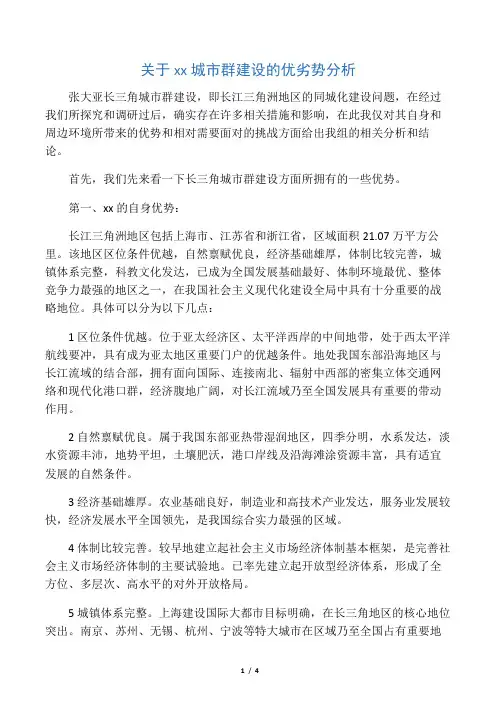 关于 xx 城市群建设的优劣势分析

张大亚长三角城市群建设，即长江三角洲地区的同城化建设问题，在经过我们所探究和调研过后，确实存在许多相关措施和影响，在此我仅对其自身和周边环境所带来的优势和相对需要面对的挑战方面给出我组的相关分析和结论。

首先，我们先来看一下长三角城市群建设方面所拥有的一些优势。

第一、xx 的自身优势：

长江三角洲地区包括上海市、江苏省和浙江省，区域面积 21.07 万平方公里。该地区区位条件优越，自然禀赋优良，经济基础雄厚，体制比较完善，城镇体系完整，科教文化发达，已成为全国发展基础最好、体制环境最优、整体竞争力最强的地区之一，在我国社会主义现代化建设全局中具有十分重要的战略地位。具体可以分为以下几点：

1 区位条件优越。位于亚太经济区、太平洋西岸的中间地带，处于西太平洋航线要冲，具有成为亚太地区重要门户的优越条件。地处我国东部沿海地区与长江流域的结合部，拥有面向国际、连接南北、辐射中西部的密集立体交通网络和现代化港口群，经济腹地广阔，对长江流域乃至全国发展具有重要的带动作用。

2 自然禀赋优良。属于我国东部亚热带湿润地区，四季分明，水系发达，淡水资源丰沛，地势平坦，土壤肥沃，港口岸线及沿海滩涂资源丰富，具有适宜发展的自然条件。

3 经济基础雄厚。农业基础良好，制造业和高技术产业发达，服务业发展较快，经济发展水平全国领先，是我国综合实力最强的区域。

4 体制比较完善。较早地建立起社会主义市场经济体制基本框架，是完善社会主义市场经济体制的主要试验地。已率先建立起开放型经济体系，形成了全方位、多层次、高水平的对外开放格局。

5 城镇体系完整。上海建设国际大都市目标明确，在长三角地区的核心地位突出。南京、苏州、无锡、杭州、宁波等特大城市在区域乃至全国占有重要地

1 / 4